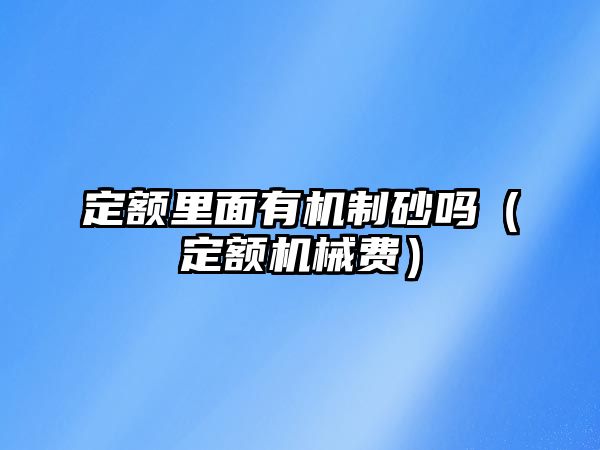 定额里面有机制砂吗（定额机械费）